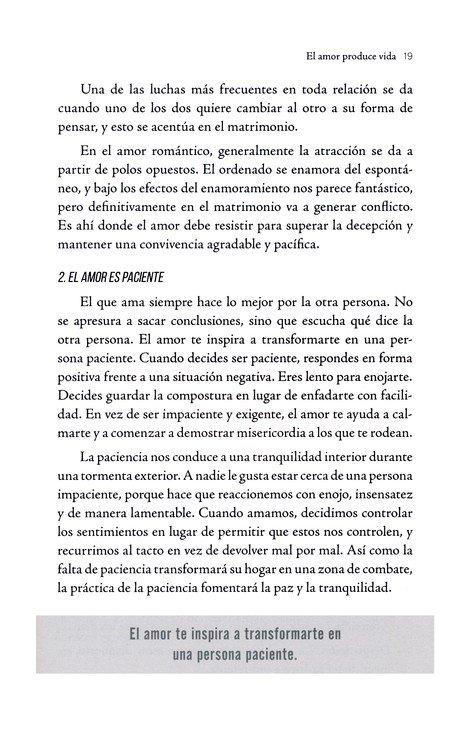 El amor produce vida 19

Una de las luchas más frecuentes en toda relación se da cuando uno de los dos quiere cambiar al otro a su forma de pensar, y esto se acentúa en el matrimonio.

En el amor romántico, generalmente la atracción se da a partir de polos opuestos. El ordenado se enamora del espontáneo, y bajo los efectos del enamoramiento nos parece fantástico, pero definitivamente en el matrimonio va a generar conflicto. Es ahí donde el amor debe resistir para superar la decepción y mantener una convivencia agradable y pacífica.

2. EL AMOR ES PACIENTE

El que ama siempre hace lo mejor por la otra persona. No se apresura a sacar conclusiones, sino que escucha qué dice la otra persona. El amor te inspira a transformarte en una persona paciente. Cuando decides ser paciente, respondes en forma positiva frente a una situación negativa. Eres lento para enojarte. Decides guardar la compostura en lugar de enfadarte con facilidad. En vez de ser impaciente y exigente, el amor te ayuda a calmarte y a comenzar a demostrar misericordia a los que te rodean.

La paciencia nos conduce a una tranquilidad interior durante una tormenta exterior. A nadie le gusta estar cerca de una persona impaciente, porque hace que reaccionemos con enojo, insensatez y de manera lamentable. Cuando amamos, decidimos controlar los sentimientos en lugar de permitir que estos nos controlen, y recurrimos al tacto en vez de devolver mal por mal. Así como la falta de paciencia transformará su hogar en una zona de combate, la práctica de la paciencia fomentará la paz y la tranquilidad.

El amor te inspira a transformarte en una persona paciente.